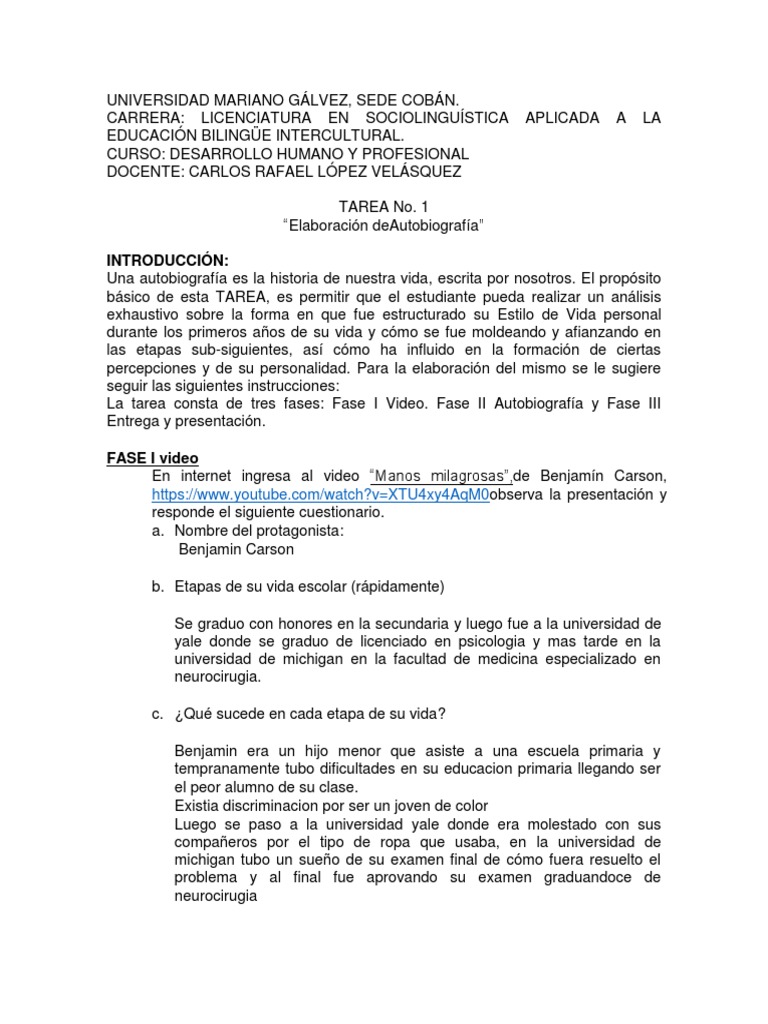 UNIVERSIDAD MARIANO GÁLVEZ, SEDE COBÁN.
CARRERA: LICENCIATURA EN SOCIOLINGUÍSTICA APLICADA A LA EDUCACIÓN BILINGÜE INTERCULTURAL.
CURSO: DESARROLLO HUMANO Y PROFESIONAL
DOCENTE: CARLOS RAFAEL LÓPEZ VELÁSQUEZ

TAREA No. 1
"Elaboración deAutobiografía"

INTRODUCCIÓN:
Una autobiografía es la historia de nuestra vida, escrita por nosotros. El propósito básico de esta TAREA, es permitir que el estudiante pueda realizar un análisis exhaustivo sobre la forma en que fue estructurado su Estilo de Vida personal durante los primeros años de su vida y cómo se fue moldeando y afianzando en las etapas sub-siguientes, así cómo ha influido en la formación de ciertas percepciones y de su personalidad. Para la elaboración del mismo se le sugiere seguir las siguientes instrucciones:
La tarea consta de tres fases: Fase I Video. Fase II Autobiografía y Fase III Entrega y presentación.

FASE I video
En internet ingresa al video "Manos milagrosas",de Benjamín Carson, https://www.youtube.com/watch?v=XTU4xy4AqM0observa la presentación y responde el siguiente cuestionario.
a. Nombre del protagonista:
Benjamin Carson

b. Etapas de su vida escolar (rápidamente)

Se graduo con honores en la secundaria y luego fue a la universidad de yale donde se graduo de licenciado en psicologia y mas tarde en la universidad de michigan en la facultad de medicina especializado en neurocirugia.

c. ¿Qué sucede en cada etapa de su vida?

Benjamin era un hijo menor que asiste a una escuela primaria y tempranamente tubo dificultades en su educacion primaria llegando ser el peor alumno de su clase.
Existia discriminacion por ser un joven de color
Luego se paso a la universidad yale donde era molestado con sus compañeros por el tipo de ropa que usaba, en la universidad de michigan tubo un sueño de su examen final de cómo fuera resuelto el problema y al final fue aprovando su examen graduandoce de neurocirugia